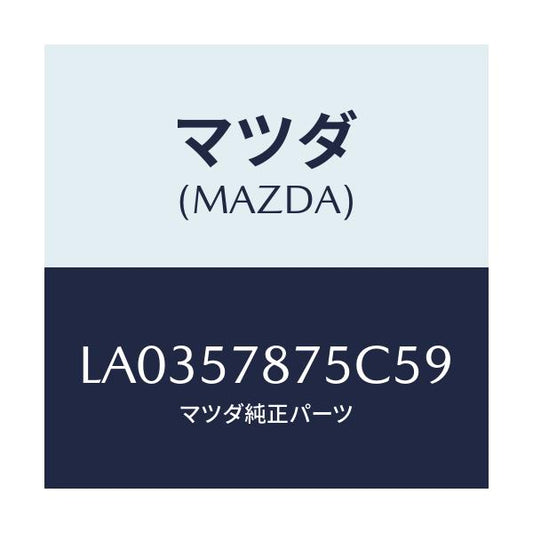 マツダ
(MAZDA)

LA0357875C59
マツダ純正パーツ